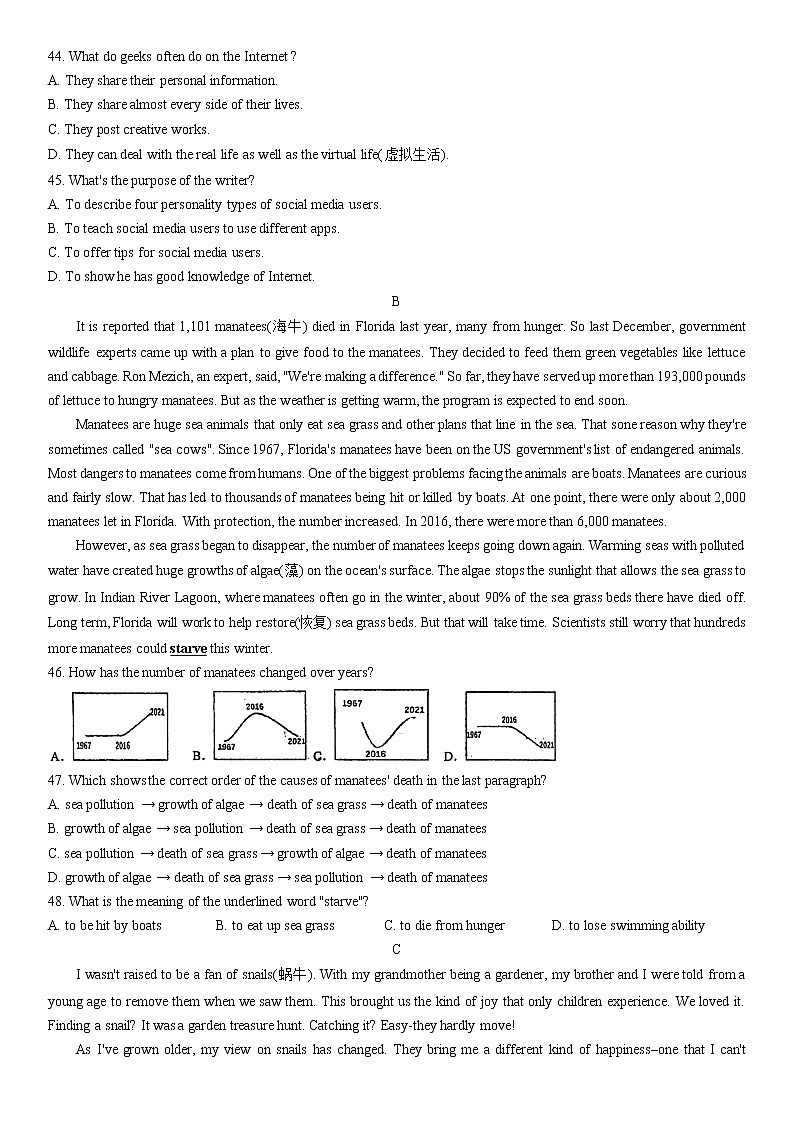 44. What do geeks often do on the Internet？
A. They share their personal information.
B. They share almost every side of their lives.
C. They post creative works.
D. They can deal with the real life as well as the virtual life(虚拟生活).
45. What's the purpose of the writer?
A. To describe four personality types of social media users.
B. To teach social media users to use different apps.
C. To offer tips for social media users.
D. To show he has good knowledge of Internet.

B

It is reported that 1,101 manatees(海牛) died in Florida last year, many from hunger. So last December, government wildlife experts came up with a plan to give food to the manatees. They decided to feed them green vegetables like lettuce and cabbage. Ron Mezich, an expert, said, "We're making a difference." So far, they have served up more than 193,000 pounds of lettuce to hungry manatees. But as the weather is getting warm, the program is expected to end soon.

Manatees are huge sea animals that only eat sea grass and other plans that line in the sea. That sone reason why they're sometimes called "sea cows". Since 1967, Florida's manatees have been on the US government's list of endangered animals. Most dangers to manatees come from humans. One of the biggest problems facing the animals are boats. Manatees are curious and fairly slow. That has led to thousands of manatees being hit or killed by boats. At one point, there were only about 2,000 manatees let in Florida. With protection, the number increased. In 2016, there were more than 6,000 manatees.

However, as sea grass began to disappear, the number of manatees keeps going down again. Warming seas with polluted water have created huge growths of algae(藻) on the ocean's surface. The algae stops the sunlight that allows the sea grass to grow. In Indian River Lagoon, where manatees often go in the winter, about 90% of the sea grass beds there have died off. Long term, Florida will work to help restore(恢复) sea grass beds. But that will take time. Scientists still worry that hundreds more manatees could starve this winter.
46. How has the number of manatees changed over years?
A. 1967 2016 2021 B. 1967 2016 2021 C. 1967 2016 2021 D. 1967 2016 2021
47. Which shows the correct order of the causes of manatees' death in the last paragraph?
A. sea pollution → growth of algae → death of sea grass → death of manatees
B. growth of algae → sea pollution → death of sea grass → death of manatees
C. sea pollution → death of sea grass → growth of algae → death of manatees
D. growth of algae → death of sea grass → sea pollution → death of manatees
48. What is the meaning of the underlined word "starve"?
A. to be hit by boats B. to eat up sea grass C. to die from hunger D. to lose swimming ability

C

I wasn't raised to be a fan of snails(蜗牛). With my grandmother being a gardener, my brother and I were told from a young age to remove them when we saw them. This brought us the kind of joy that only children experience. We loved it. Finding a snail? It was a garden treasure hunt. Catching it? Easy-they hardly move!

As I've grown older, my view on snails has changed. They bring me a different kind of happiness–one that I can't